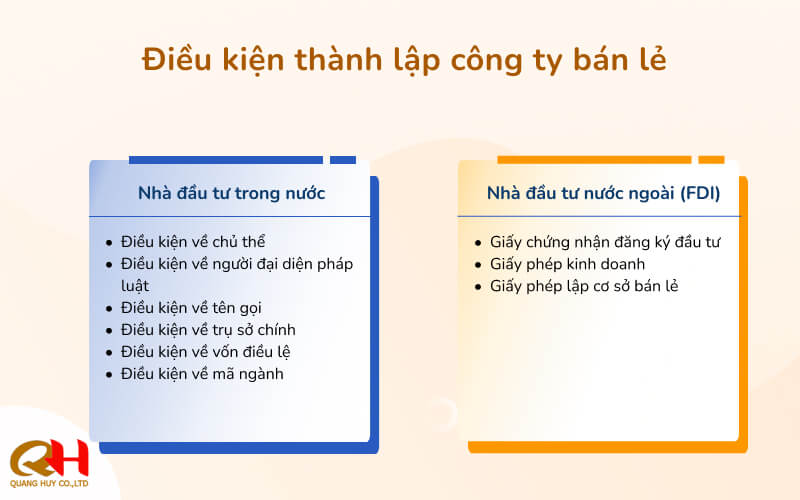 Điều kiện thành lập công ty bán lẻ

Nhà đầu tư trong nước

- Điều kiện về chủ thể
- Điều kiện về người đại diện pháp luật
- Điều kiện về tên gọi
- Điều kiện về trụ sở chính
- Điều kiện về vốn điều lệ
- Điều kiện về mã ngành

Nhà đầu tư nước ngoài (FDI)

- Giấy chứng nhận đăng ký đầu tư
- Giấy phép kinh doanh
- Giấy phép lập cơ sở bán lẻ

QH
QUANG HUY CO.,LTD